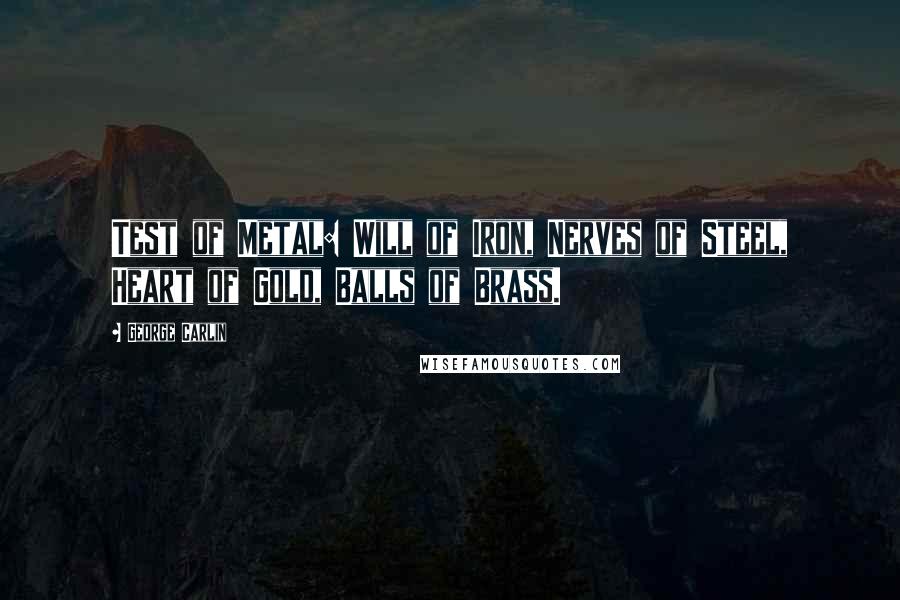 TEST OF METAL: WILL OF IRON, NERVES OF STEEL, HEART OF GOLD, BALLS OF BRASS.

- GEORGE CARLIN

WISEFAMOUSQUOTES.COM